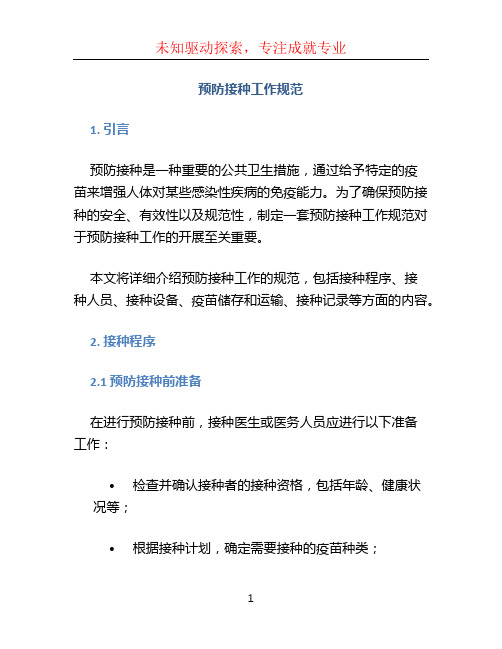 未知驱动探索，专注成就专业

预防接种工作规范

1. 引言

预防接种是一种重要的公共卫生措施，通过给予特定的疫苗来增强人体对某些感染性疾病的免疫能力。为了确保预防接种的安全、有效性以及规范性，制定一套预防接种工作规范对于预防接种工作的开展至关重要。

本文将详细介绍预防接种工作的规范，包括接种程序、接种人员、接种设备、疫苗储存和运输、接种记录等方面的内容。

2. 接种程序

2.1 预防接种前准备

在进行预防接种前，接种医生或医务人员应进行以下准备工作：

• 检查并确认接种者的接种资格，包括年龄、健康状况等；

• 根据接种计划，确定需要接种的疫苗种类；

1